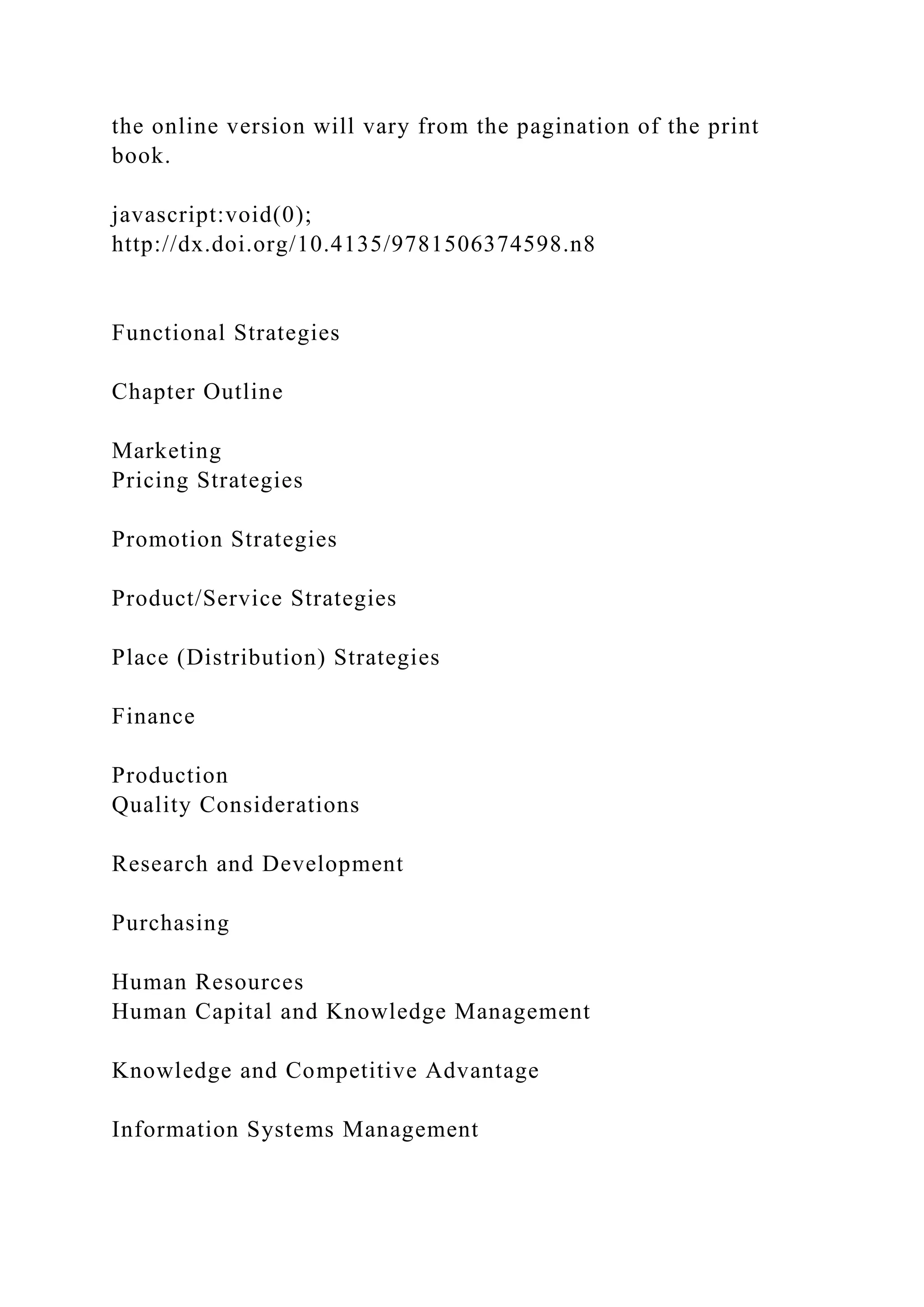 the online version will vary from the pagination of the print book.

javascript:void(0);
http://dx.doi.org/10.4135/9781506374598.n8

Functional Strategies

Chapter Outline

Marketing
Pricing Strategies

Promotion Strategies

Product/Service Strategies

Place (Distribution) Strategies

Finance

Production
Quality Considerations

Research and Development

Purchasing

Human Resources
Human Capital and Knowledge Management

Knowledge and Competitive Advantage

Information Systems Management